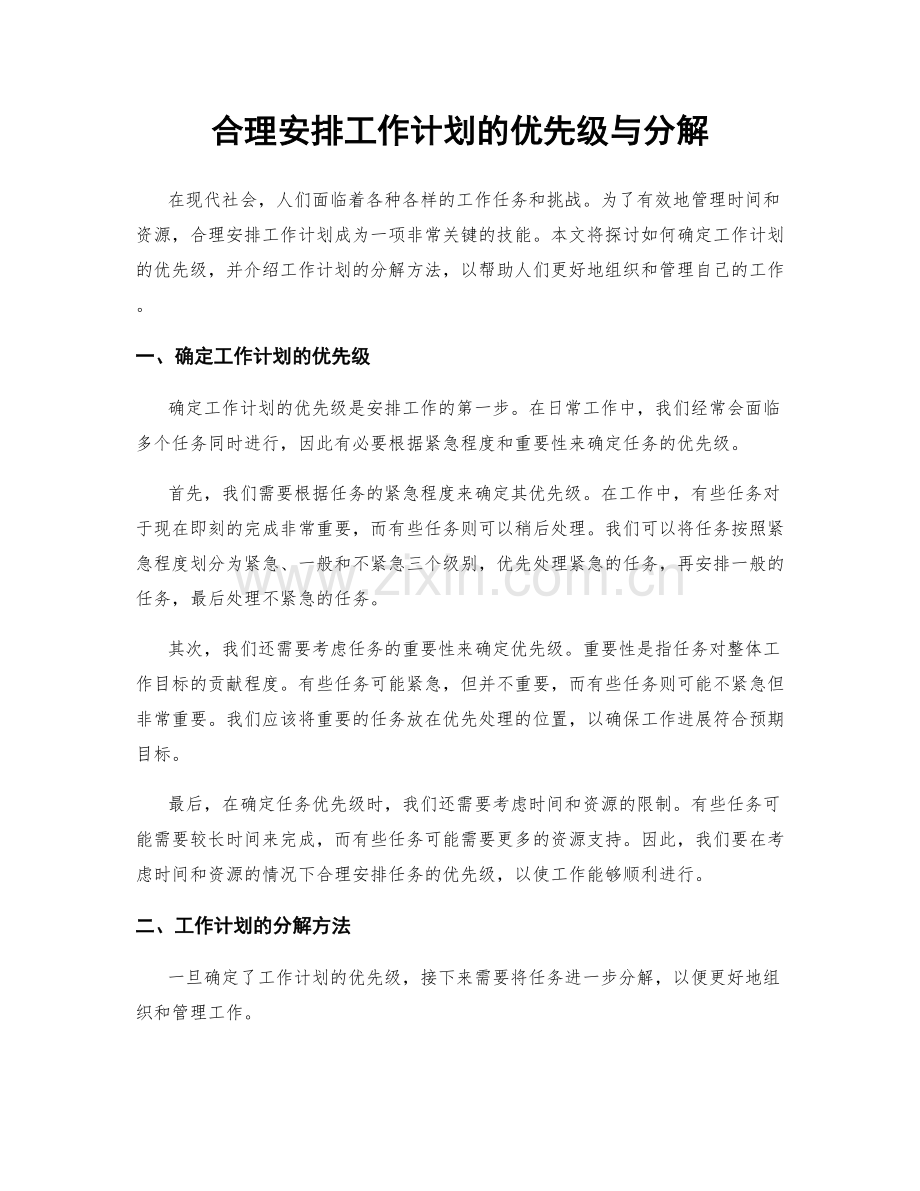 合理安排工作计划的优先级与分解

在现代社会，人们面临着各种各样的工作任务和挑战。为了有效地管理时间和资源，合理安排工作计划成为一项非常关键的技能。本文将探讨如何确定工作计划的优先级，并介绍工作计划的分解方法，以帮助人们更好地组织和管理自己的工作。

一、确定工作计划的优先级

确定工作计划的优先级是安排工作的第一步。在日常工作中，我们经常会面临多个任务同时进行，因此有必要根据紧急程度和重要性来确定任务的优先级。

首先，我们需要根据任务的紧急程度来确定其优先级。在工作中，有些任务对于现在即刻的完成非常重要，而有些任务则可以稍后处理。我们可以将任务按照紧急程度划分为紧急、一般和不紧急三个级别，优先处理紧急的任务，再安排一般的任务，最后处理不紧急的任务。

其次，我们还需要考虑任务的重要性来确定优先级。重要性是指任务对整体工作目标的贡献程度。有些任务可能紧急，但并不重要，而有些任务则可能不紧急但非常重要。我们应该将重要的任务放在优先处理的位置，以确保工作进展符合预期目标。

最后，在确定任务优先级时，我们还需要考虑时间和资源的限制。有些任务可能需要较长时间来完成，而有些任务可能需要更多的资源支持。因此，我们要在考虑时间和资源的情况下合理安排任务的优先级，以使工作能够顺利进行。

二、工作计划的分解方法

一旦确定了工作计划的优先级，接下来需要将任务进一步分解，以便更好地组织和管理工作。

www.zixin.com.cn